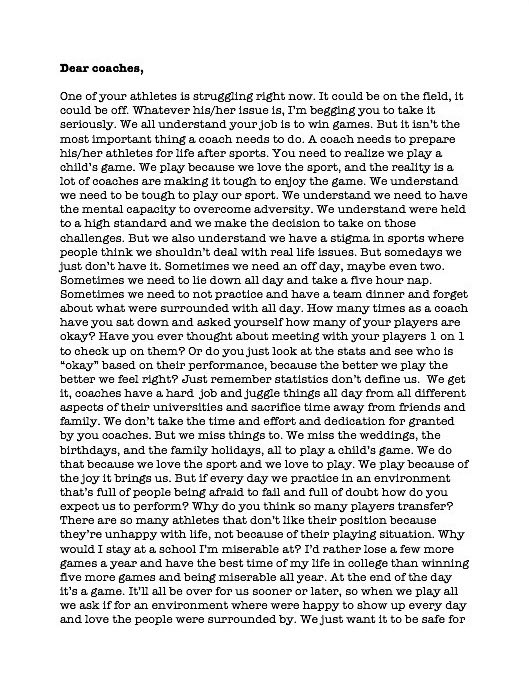 Dear coaches,

One of your athletes is struggling right now. It could be on the field, it could be off. Whatever his/her issue is, I'm begging you to take it seriously. We all understand your job is to win games. But it isn't the most important thing a coach needs to do. A coach needs to prepare his/her athletes for life after sports. You need to realize we play a child's game. We play because we love the sport, and the reality is a lot of coaches are making it tough to enjoy the game. We understand we need to be tough to play our sport. We understand we need to have the mental capacity to overcome adversity. We understand were held to a high standard and we make the decision to take on those challenges. But we also understand we have a stigma in sports where people think we shouldn't deal with real life issues. But somedays we just don't have it. Sometimes we need an off day, maybe even two. Sometimes we need to lie down all day and take a five hour nap. Sometimes we need to not practice and have a team dinner and forget about what were surrounded with all day. How many times as a coach have you sat down and asked yourself how many of your players are okay? Have you ever thought about meeting with your players 1 on 1 to check up on them? Or do you just look at the stats and see who is "okay" based on their performance, because the better we play the better we feel right? Just remember statistics don't define us. We get it, coaches have a hard job and juggle things all day from all different aspects of their universities and sacrifice time away from friends and family. We don't take the time and effort and dedication for granted by you coaches. But we miss things to. We miss the weddings, the birthdays, and the family holidays, all to play a child's game. We do that because we love the sport and we love to play. We play because of the joy it brings us. But if every day we practice in an environment that's full of people being afraid to fail and full of doubt how do you expect us to perform? Why do you think so many players transfer? There are so many athletes that don't like their position because they're unhappy with life, not because of their playing situation. Why would I stay at a school I'm miserable at? I'd rather lose a few more games a year and have the best time of my life in college than winning five more games and being miserable all year. At the end of the day it's a game. It'll all be over for us sooner or later, so when we play all we ask if for an environment where were happy to show up every day and love the people were surrounded by. We just want it to be safe for